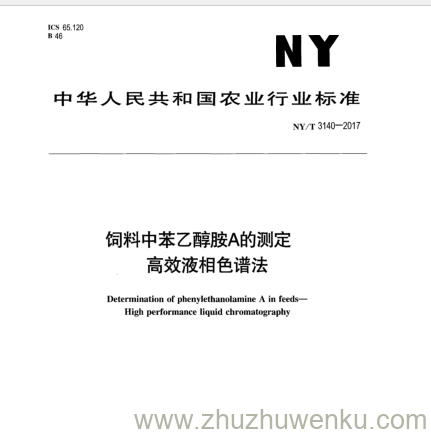 ICS 65.120
B 46

NY

中华人民共和国农业行业标准

NY/T 3140—2017

饲料中苯乙醇胺A的测定
高效液相色谱法

Determination of phenylethanolamine A in feeds—
High performance liquid chromatography

www.zhuzhuwenku.com